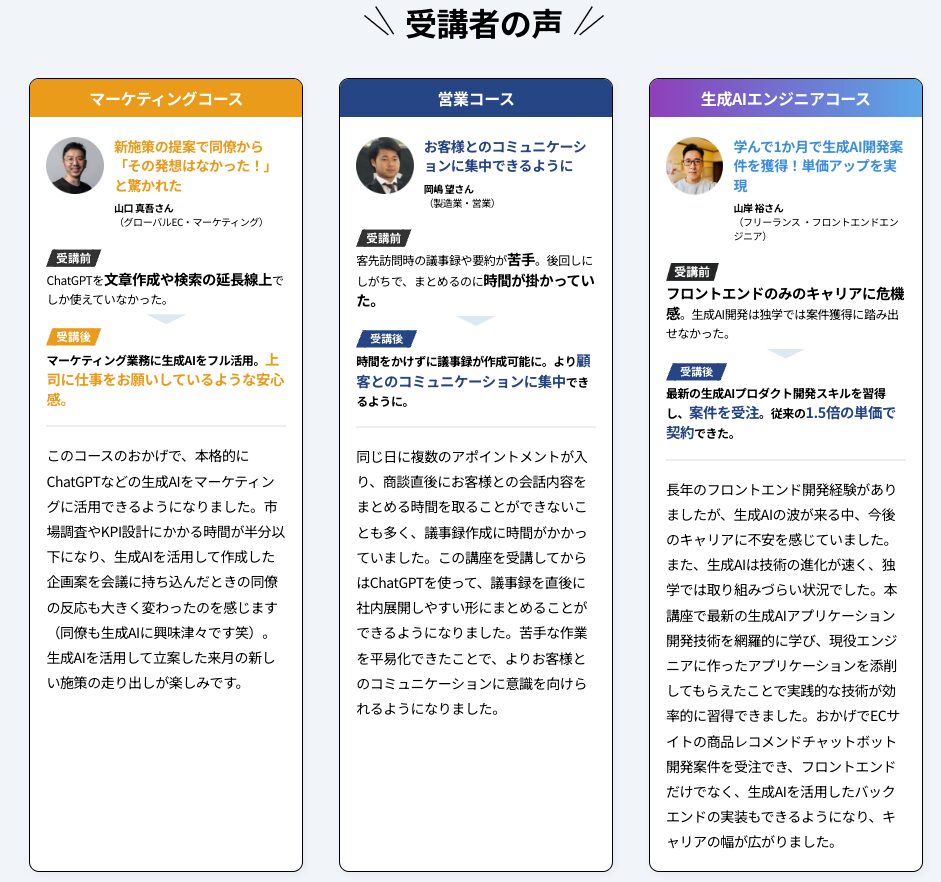 受講者の声

マーケティングコース

新施策の提案で同僚から「その発想はなかった！」と驚かれた

山口 真吾さん
（グローバルEC・マーケティング）

受講前
ChatGPTを文章作成や検索の延長線上でしか使えていなかった。

受講後
マーケティング業務に生成AIをフル活用。上司に仕事をお願いしているような安心感。

このコースのおかげで、本格的にChatGPTなどの生成AIをマーケティングに活用できるようになりました。市場調査やKPI設計にかかる時間が半分以下になり、生成AIを活用して作成した企画案を会議に持ち込んだときの同僚の反応も大きく変わったのを感じます（同僚も生成AIに興味津々です笑）。生成AIを活用して立案した来月の新しい施策の走り出しが楽しみです。

営業コース

お客様とのコミュニケーションに集中できるように

岡嶋 望さん
（製造業・営業）

受講前
客先訪問時の議事録や要約が苦手。後回しにしがちで、まとめるのに時間が掛かっていた。

受講後
時間をかけずに議事録が作成可能に。より顧客とのコミュニケーションに集中できるように。

同じ日に複数のアポイントメントが入り、商談直後にお客様との会話内容をまとめる時間を取ることができないことも多く、議事録作成に時間がかかっていました。この講座を受講してからはChatGPTを使って、議事録を直後に社内展開しやすい形にまとめることができるようになりました。苦手な作業を平易化できたことで、よりお客様とのコミュニケーションに意識を向けられるようになりました。

生成AIエンジニアコース

学んで1か月で生成AI開発案件を獲得！単価アップを実現

山岸 裕さん
（フリーランス・フロントエンドエンジニア）

受講前
フロントエンドのみのキャリアに危機感。生成AI開発は独学では案件獲得に踏み出せなかった。

受講後
最新の生成AIプロダクト開発スキルを習得し、案件を受注。従来の1.5倍の単価で契約できた。

長年のフロントエンド開発経験がありましたが、生成AIの波が来る中、今後のキャリアに不安を感じていました。また、生成AIは技術の進化が速く、独学では取り組みづらい状況でした。本講座で最新の生成AIアプリケーション開発技術を網羅的に学び、現役エンジニアに作ったアプリケーションを添削してもらえたことで実践的な技術が効率的に習得できました。おかげでECサイトの商品レコメンドチャットボット開発案件を受注でき、フロントエンドだけでなく、生成AIを活用したバックエンドの実装もできるようになり、キャリアの幅が広がりました。